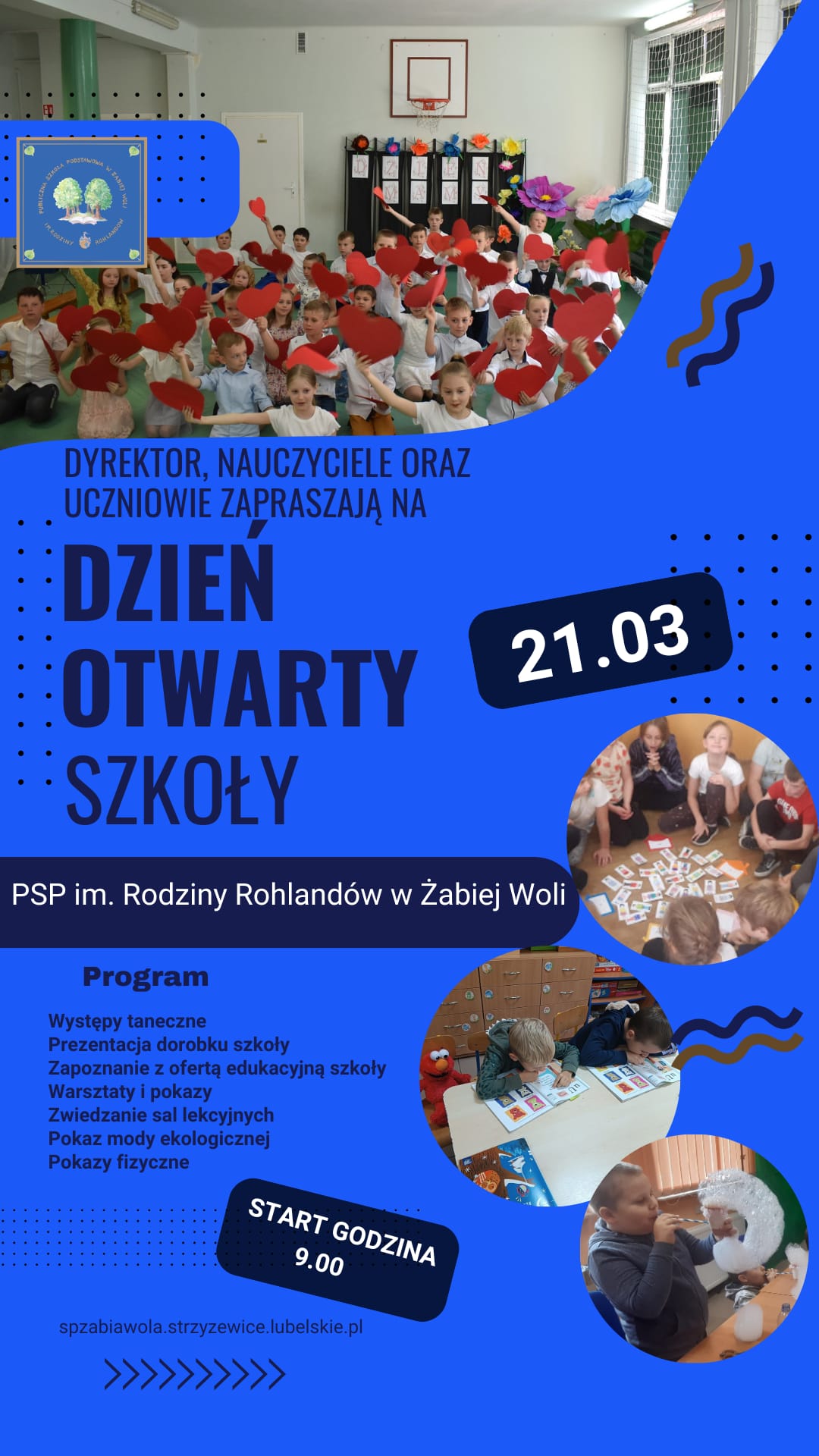 PUBLICZNA SZKOŁA PODSTAWOWA W ŻABIEJ WOLI IM. RODZINY ROHLANDÓW

DZIEŃ MAMY

DYREKTOR, NAUCZYCIELE ORAZ UCZNIOWIE ZAPRASZAJĄ NA

DZIEŃ OTWARTY SZKOŁY

21.03

PSP im. Rodziny Rohlandów w Żabiej Woli

Program

Występy taneczne
Prezentacja dorobku szkoły
Zapoznanie z ofertą edukacyjną szkoły
Warsztaty i pokazy
Zwiedzanie sal lekcyjnych
Pokaz mody ekologicznej
Pokazy fizyczne

START GODZINA 9.00

spzabiawola.strzyzewice.lubelskie.pl